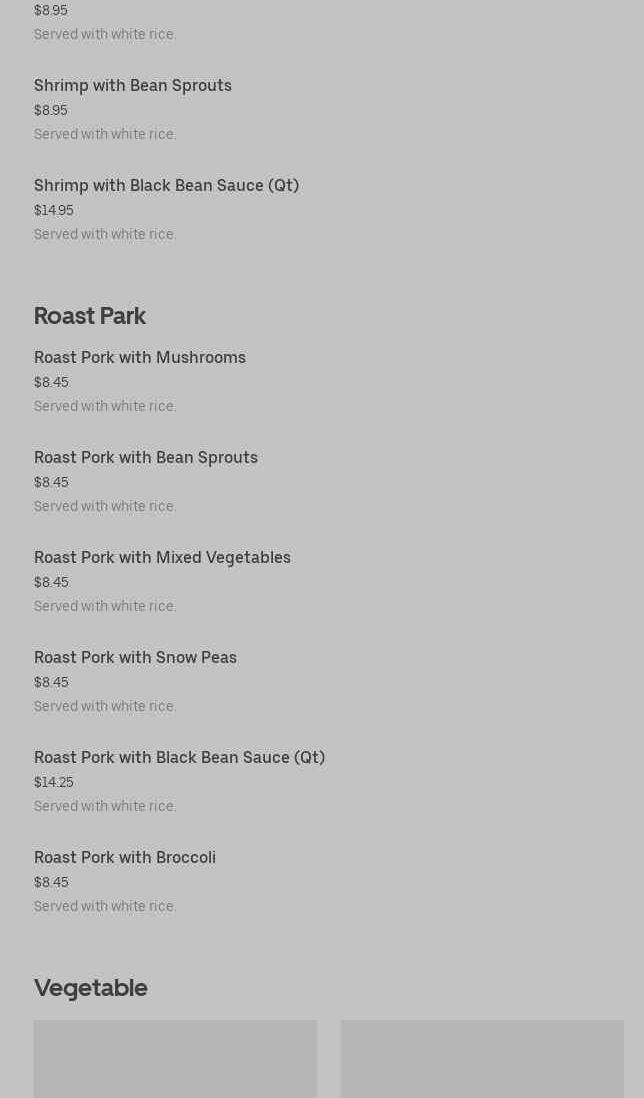 $8.95
Served with white rice.

Shrimp with Bean Sprouts
$8.95
Served with white rice.

Shrimp with Black Bean Sauce (Qt)
$14.95
Served with white rice.

Roast Park

Roast Pork with Mushrooms
$8.45
Served with white rice.

Roast Pork with Bean Sprouts
$8.45
Served with white rice.

Roast Pork with Mixed Vegetables
$8.45
Served with white rice.

Roast Pork with Snow Peas
$8.45
Served with white rice.

Roast Pork with Black Bean Sauce (Qt)
$14.25
Served with white rice.

Roast Pork with Broccoli
$8.45
Served with white rice.

Vegetable